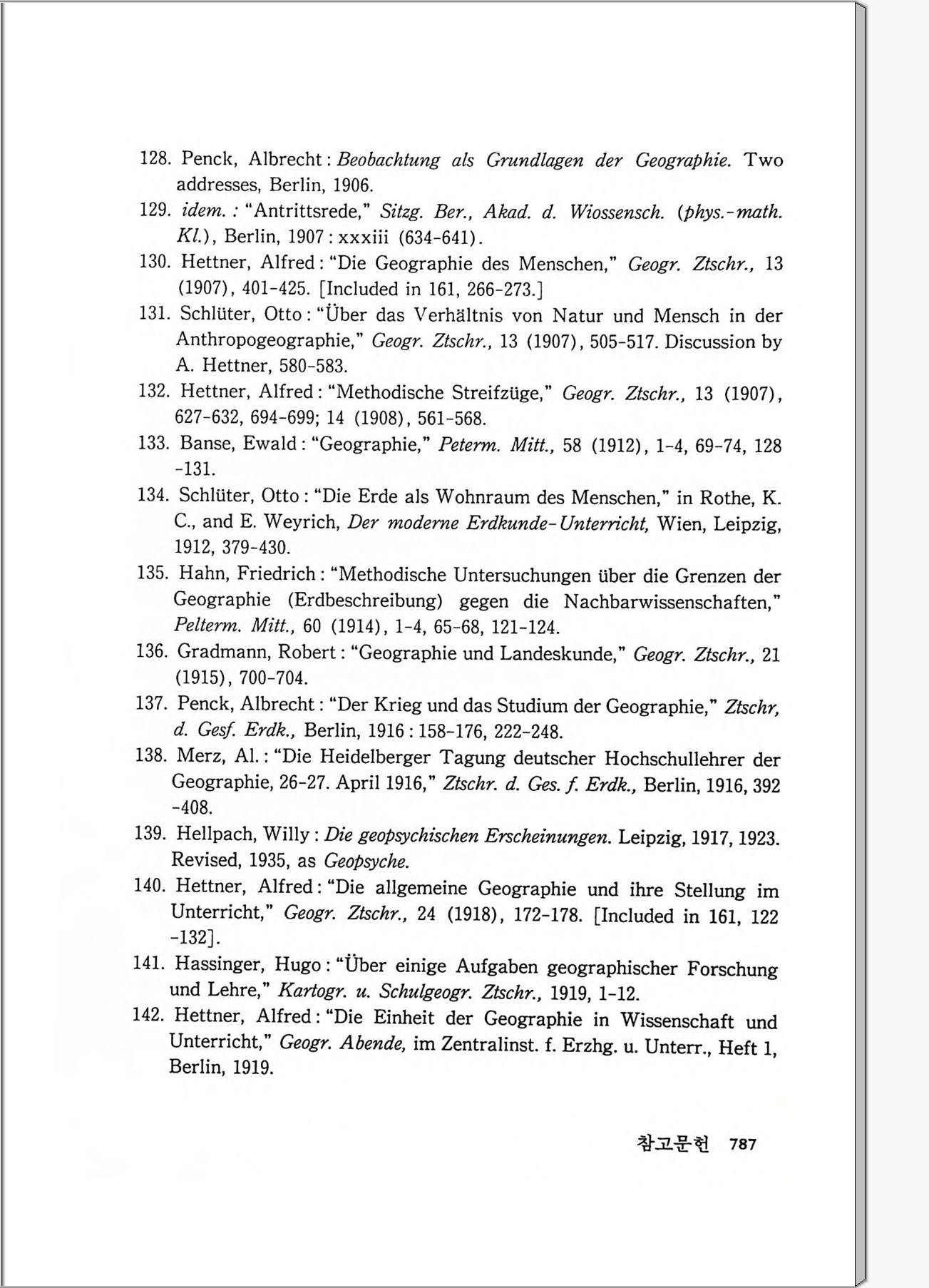 128. Penck, Albrecht : Beobachtung als Grundlagen der Geographie. Two addresses, Berlin, 1906.

129. idem. : "Antrittsrede," Sitzg. Ber., Akad. d. Wiossensch. (phys.-math. Kl.), Berlin, 1907 : xxxiii (634-641).

130. Hettner, Alfred : "Die Geographie des Menschen," Geogr. Ztschr., 13 (1907), 401-425. [Included in 161, 266-273.]

131. Schlüter, Otto : "Über das Verhältnis von Natur und Mensch in der Anthropogeographie," Geogr. Ztschr., 13 (1907), 505-517. Discussion by A. Hettner, 580-583.

132. Hettner, Alfred : "Methodische Streifzüge," Geogr. Ztschr., 13 (1907), 627-632, 694-699; 14 (1908), 561-568.

133. Banse, Ewald : "Geographie," Peterm. Mitt., 58 (1912), 1-4, 69-74, 128-131.

134. Schlüter, Otto : "Die Erde als Wohnraum des Menschen," in Rothe, K. C., and E. Weyrich, Der moderne Erdkunde-Unterricht, Wien, Leipzig, 1912, 379-430.

135. Hahn, Friedrich : "Methodische Untersuchungen über die Grenzen der Geographie (Erdbeschreibung) gegen die Nachbarwissenschaften," Pelterm. Mitt., 60 (1914), 1-4, 65-68, 121-124.

136. Gradmann, Robert : "Geographie und Landeskunde," Geogr. Ztschr., 21 (1915), 700-704.

137. Penck, Albrecht : "Der Krieg und das Studium der Geographie," Ztschr, d. Gesf. Erdk., Berlin, 1916 : 158-176, 222-248.

138. Merz, Al. : "Die Heidelberger Tagung deutscher Hochschullehrer der Geographie, 26-27. April 1916," Ztschr. d. Ges. f. Erdk., Berlin, 1916, 392-408.

139. Hellpach, Willy : Die geopsychischen Erscheinungen. Leipzig, 1917, 1923. Revised, 1935, as Geopsyche.

140. Hettner, Alfred : "Die allgemeine Geographie und ihre Stellung im Unterricht," Geogr. Ztschr., 24 (1918), 172-178. [Included in 161, 122-132].

141. Hassinger, Hugo : "Über einige Aufgaben geographischer Forschung und Lehre," Kartogr. u. Schulgeogr. Ztschr., 1919, 1-12.

142. Hettner, Alfred : "Die Einheit der Geographie in Wissenschaft und Unterricht," Geogr. Abende, im Zentralinst. f. Erzhg. u. Unterr., Heft 1, Berlin, 1919.

참고문헌 787